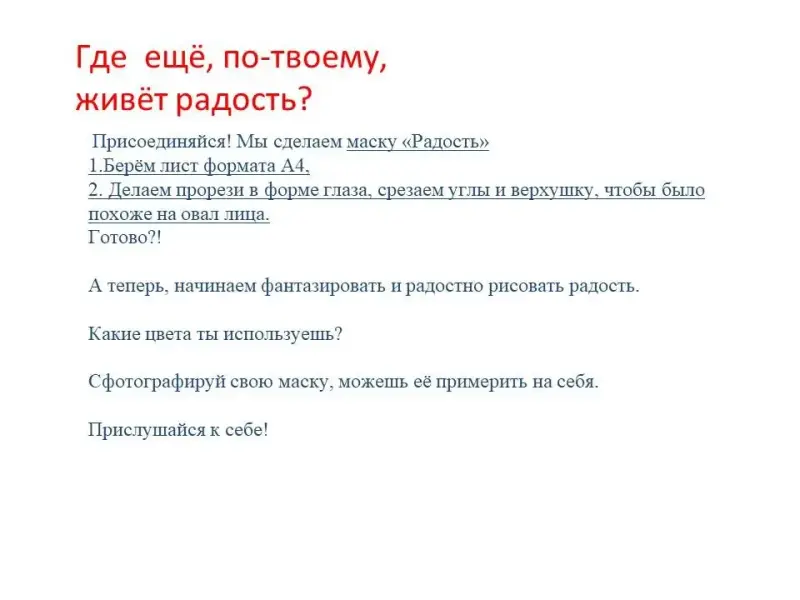 Где ещё, по-твоему, живёт радость?

Присоединяйся! Мы сделаем маску «Радость»
1.Берём лист формата А4,
2. Делаем прорези в форме глаза, срезаем углы и верхушку, чтобы было похоже на овал лица.
Готово?!

А теперь, начинаем фантазировать и радостно рисовать радость.

Какие цвета ты используешь?

Сфотографируй свою маску, можешь её примерить на себя.

Прислушайся к себе!